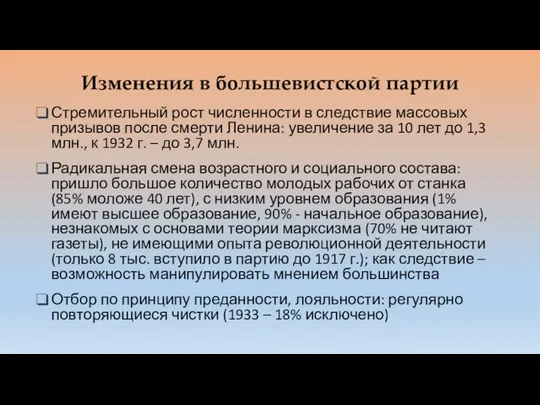 Изменения в большевистской партии

❑ Стремительный рост численности в следствие массовых призывов после смерти Ленина: увеличение за 10 лет до 1,3 млн., к 1932 г. – до 3,7 млн.

❑ Радикальная смена возрастного и социального состава: пришло большое количество молодых рабочих от станка (85% моложе 40 лет), с низким уровнем образования (1% имеют высшее образование, 90% - начальное образование), незнакомых с основами теории марксизма (70% не читают газеты), не имеющими опыта революционной деятельности (только 8 тыс. вступило в партию до 1917 г.); как следствие – возможность манипулировать мнением большинства

❑ Отбор по принципу преданности, лояльности: регулярно повторяющиеся чистки (1933 – 18% исключено)